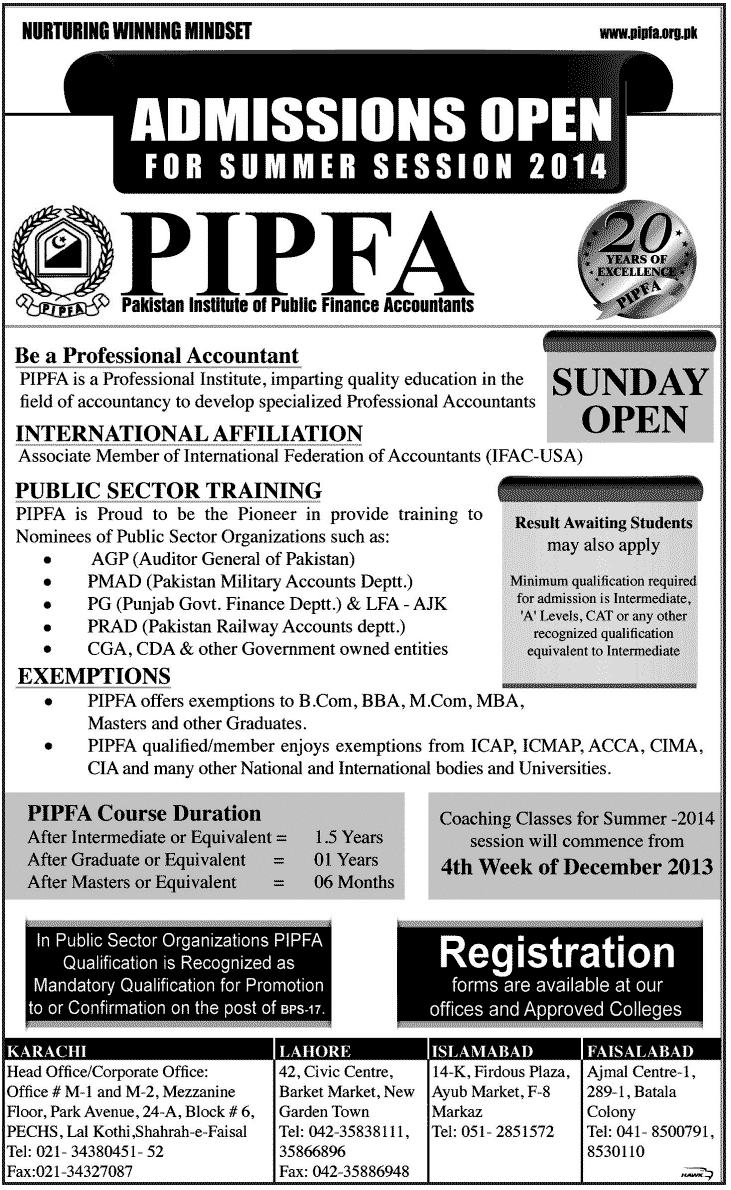 NURTURING WINNING MINDSET

www.pipfa.org.pk

ADMISSIONS OPEN
FOR SUMMER SESSION 2014

PIPFA

PIPFA

Pakistan Institute of Public Finance Accountants

20 YEARS OF EXCELLENCE PIPFA

Be a Professional Accountant
PIPFA is a Professional Institute, imparting quality education in the field of accountancy to develop specialized Professional Accountants

SUNDAY OPEN

INTERNATIONAL AFFILIATION
Associate Member of International Federation of Accountants (IFAC-USA)

PUBLIC SECTOR TRAINING
PIPFA is Proud to be the Pioneer in provide training to Nominees of Public Sector Organizations such as:
• AGP (Auditor General of Pakistan)
• PMAD (Pakistan Military Accounts Deptt.)
• PG (Punjab Govt. Finance Deptt.) & LFA - AJK
• PRAD (Pakistan Railway Accounts deptt.)
• CGA, CDA & other Government owned entities

Result Awaiting Students may also apply

Minimum qualification required for admission is Intermediate, 'A' Levels, CAT or any other recognized qualification equivalent to Intermediate

EXEMPTIONS
• PIPFA offers exemptions to B.Com, BBA, M.Com, MBA, Masters and other Graduates.
• PIPFA qualified/member enjoys exemptions from ICAP, ICMAP, ACCA, CIMA, CIA and many other National and International bodies and Universities.

PIPFA Course Duration
After Intermediate or Equivalent = 1.5 Years
After Graduate or Equivalent = 01 Years
After Masters or Equivalent = 06 Months

Coaching Classes for Summer -2014 session will commence from
4th Week of December 2013

In Public Sector Organizations PIPFA Qualification is Recognized as Mandatory Qualification for Promotion to or Confirmation on the post of BPS-17.

Registration
forms are available at our offices and Approved Colleges

| KARACHI | LAHORE | ISLAMABAD | FAISALABAD |
|---|---|---|---|
| Head Office/Corporate Office: Office # M-1 and M-2, Mezzanine Floor, Park Avenue, 24-A, Block # 6, PECHS, Lal Kothi,Shahrah-e-Faisal Tel: 021- 34380451- 52 Fax:021-34327087 | 42, Civic Centre, Barket Market, New Garden Town Tel: 042-35838111, 35866896 Fax: 042-35886948 | 14-K, Firdous Plaza, Ayub Market, F-8 Markaz Tel: 051- 2851572 | Ajmal Centre-1, 289-1, Batala Colony Tel: 041- 8500791, 8530110 |

HAWK